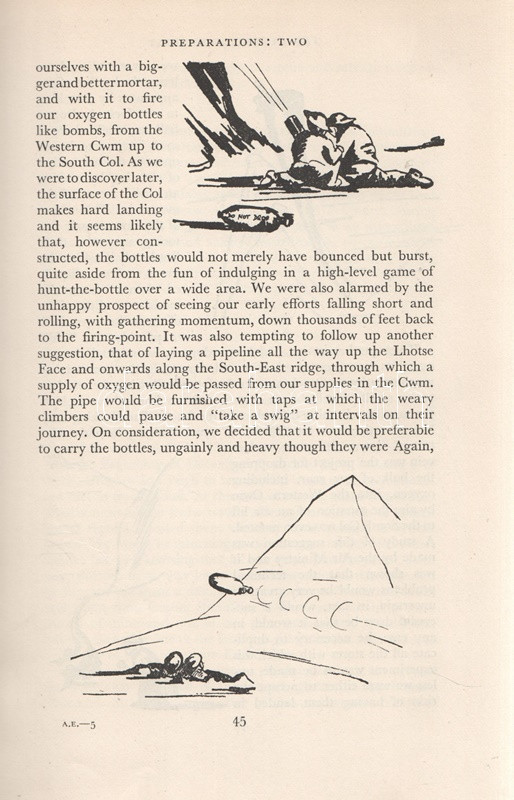 PREPARATIONS: TWO

ourselves with a bigger and better mortar, and with it to fire our oxygen bottles like bombs, from the Western Cwm up to the South Col. As we were to discover later, the surface of the Col makes hard landing and it seems likely that, however constructed, the bottles would not merely have bounced but burst, quite aside from the fun of indulging in a high-level game of hunt-the-bottle over a wide area. We were also alarmed by the unhappy prospect of seeing our early efforts falling short and rolling, with gathering momentum, down thousands of feet back to the firing-point. It was also tempting to follow up another suggestion, that of laying a pipeline all the way up the Lhotse Face and onwards along the South-East ridge, through which a supply of oxygen would be passed from our supplies in the Cwm. The pipe would be furnished with taps at which the weary climbers could pause and "take a swig" at intervals on their journey. On consideration, we decided that it would be preferable to carry the bottles, ungainly and heavy though they were Again,

DO NOT DROP

A.E.—5

45